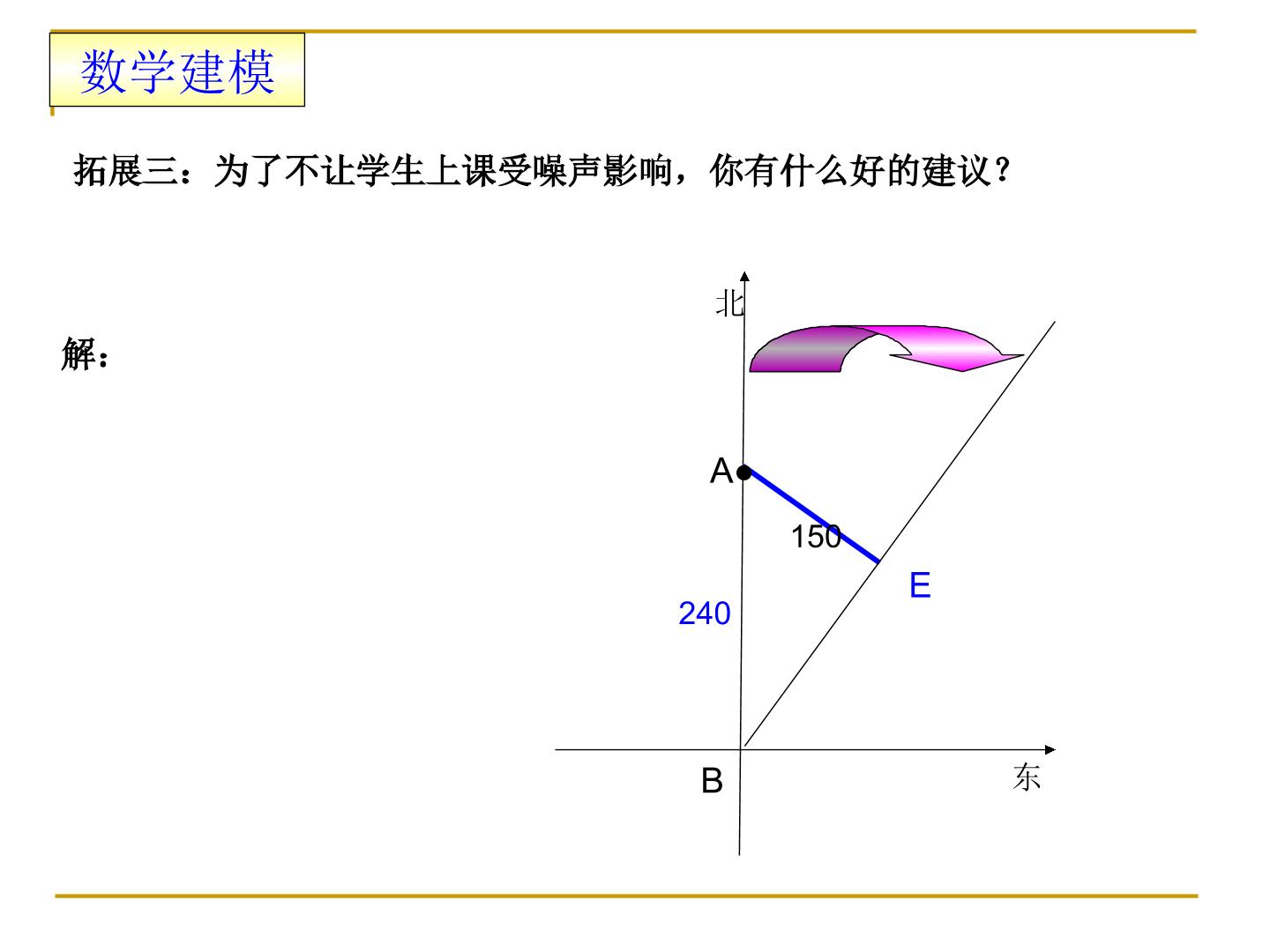 数学建模

拓展三：为了不让学生上课受噪声影响，你有什么好的建议？

解：

北

A

150

E

240

B

东